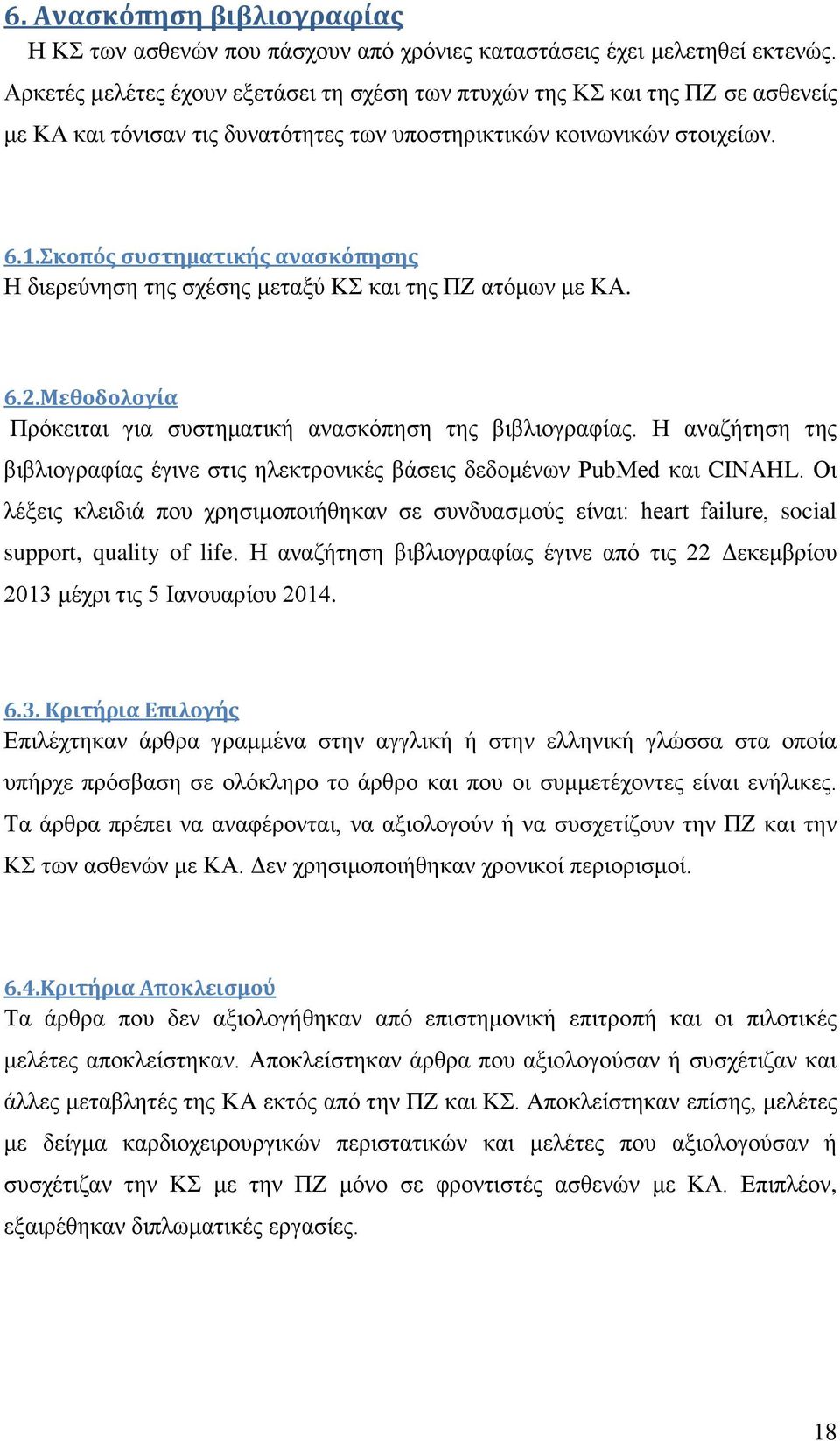 6. Ανασκόπηση βιβλιογραφίας

Η ΚΣ των ασθενών που πάσχουν από χρόνιες καταστάσεις έχει μελετηθεί εκτενώς. Αρκετές μελέτες έχουν εξετάσει τη σχέση των πτυχών της ΚΣ και της ΠΖ σε ασθενείς με ΚΑ και τόνισαν τις δυνατότητες των υποστηρικτικών κοινωνικών στοιχείων.

6.1.Σκοπός συστηματικής ανασκόπησης

Η διερεύνηση της σχέσης μεταξύ ΚΣ και της ΠΖ ατόμων με ΚΑ.

6.2.Μεθοδολογία

Πρόκειται για συστηματική ανασκόπηση της βιβλιογραφίας. Η αναζήτηση της βιβλιογραφίας έγινε στις ηλεκτρονικές βάσεις δεδομένων PubMed και CINAHL. Οι λέξεις κλειδιά που χρησιμοποιήθηκαν σε συνδυασμούς είναι: heart failure, social support, quality of life. Η αναζήτηση βιβλιογραφίας έγινε από τις 22 Δεκεμβρίου 2013 μέχρι τις 5 Ιανουαρίου 2014.

6.3. Κριτήρια Επιλογής

Επιλέχτηκαν άρθρα γραμμένα στην αγγλική ή στην ελληνική γλώσσα στα οποία υπήρχε πρόσβαση σε ολόκληρο το άρθρο και που οι συμμετέχοντες είναι ενήλικες. Τα άρθρα πρέπει να αναφέρονται, να αξιολογούν ή να συσχετίζουν την ΠΖ και την ΚΣ των ασθενών με ΚΑ. Δεν χρησιμοποιήθηκαν χρονικοί περιορισμοί.

6.4.Κριτήρια Αποκλεισμού

Τα άρθρα που δεν αξιολογήθηκαν από επιστημονική επιτροπή και οι πιλοτικές μελέτες αποκλείστηκαν. Αποκλείστηκαν άρθρα που αξιολογούσαν ή συσχέτιζαν και άλλες μεταβλητές της ΚΑ εκτός από την ΠΖ και ΚΣ. Αποκλείστηκαν επίσης, μελέτες με δείγμα καρδιοχειρουργικών περιστατικών και μελέτες που αξιολογούσαν ή συσχέτιζαν την ΚΣ με την ΠΖ μόνο σε φροντιστές ασθενών με ΚΑ. Επιπλέον, εξαιρέθηκαν διπλωματικές εργασίες.

18